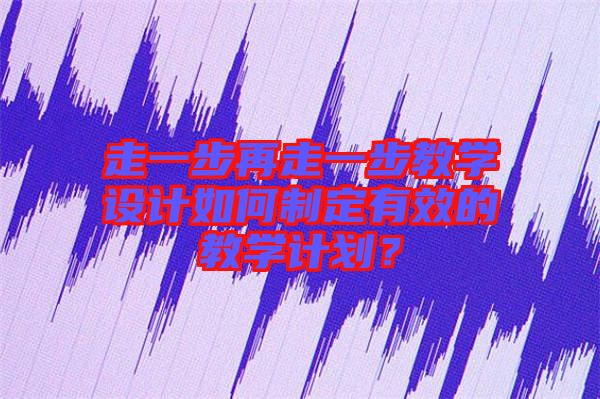 走一步再走一步教学设计如何制定有效的教学计划？